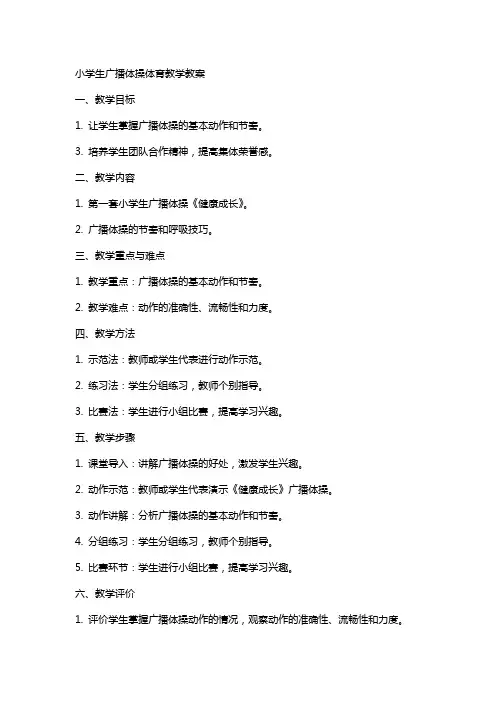 小学生广播体操体育教学教案

一、教学目标

1. 让学生掌握广播体操的基本动作和节奏。

3. 培养学生团队合作精神，提高集体荣誉感。

二、教学内容

1. 第一套小学生广播体操《健康成长》。

2. 广播体操的节奏和呼吸技巧。

三、教学重点与难点

1. 教学重点：广播体操的基本动作和节奏。

2. 教学难点：动作的准确性、流畅性和力度。

四、教学方法

1. 示范法：教师或学生代表进行动作示范。

2. 练习法：学生分组练习，教师个别指导。

3. 比赛法：学生进行小组比赛，提高学习兴趣。

五、教学步骤

1. 课堂导入：讲解广播体操的好处，激发学生兴趣。

2. 动作示范：教师或学生代表演示《健康成长》广播体操。

3. 动作讲解：分析广播体操的基本动作和节奏。

4. 分组练习：学生分组练习，教师个别指导。

5. 比赛环节：学生进行小组比赛，提高学习兴趣。

六、教学评价

1. 评价学生掌握广播体操动作的情况，观察动作的准确性、流畅性和力度。